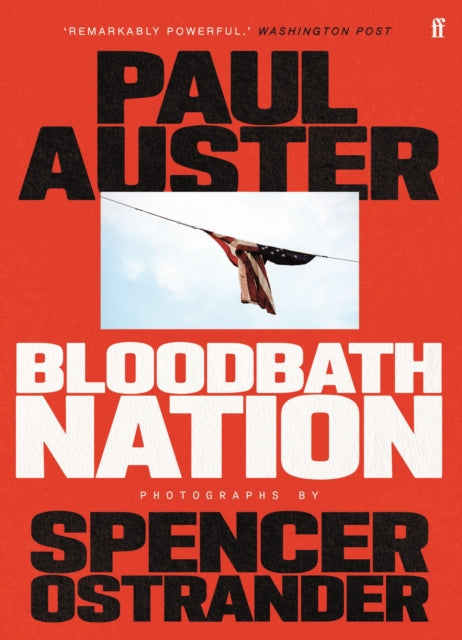 'REMARKABLY POWERFUL.' WASHINGTON POST

ff

PAUL AUSTER

BLOODBATH NATION

PHOTOGRAPHS BY

SPENCER OSTRANDER